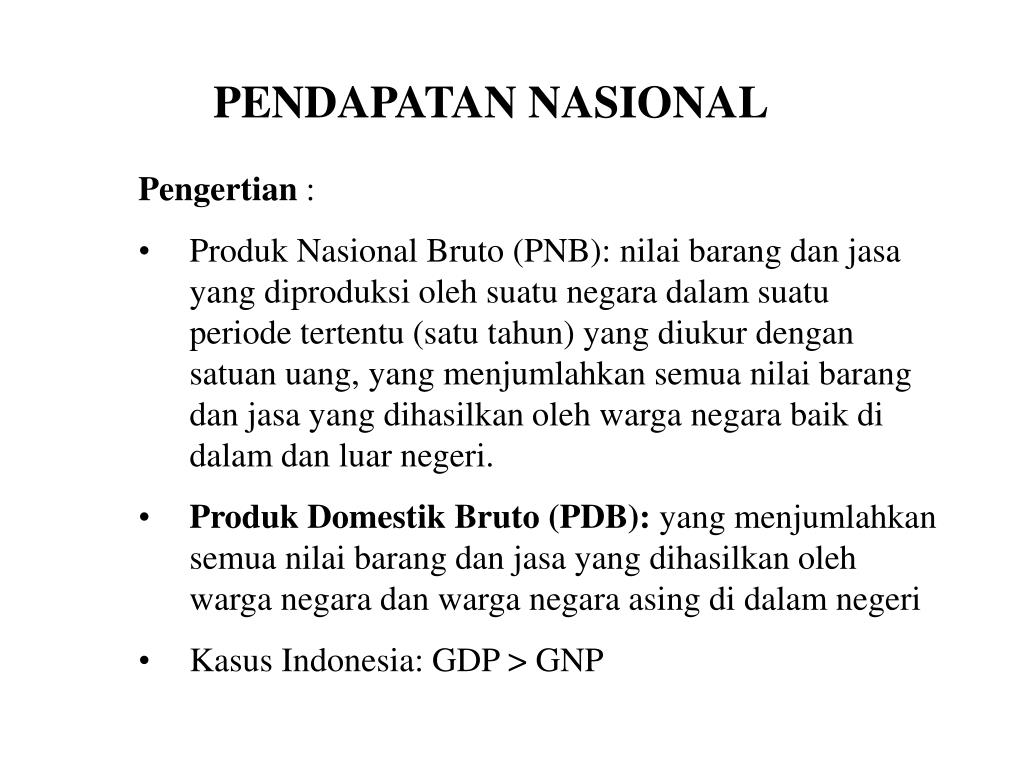 PENDAPATAN NASIONAL

Pengertian :

• Produk Nasional Bruto (PNB): nilai barang dan jasa yang diproduksi oleh suatu negara dalam suatu periode tertentu (satu tahun) yang diukur dengan satuan uang, yang menjumlahkan semua nilai barang dan jasa yang dihasilkan oleh warga negara baik di dalam dan luar negeri.

• Produk Domestik Bruto (PDB): yang menjumlahkan semua nilai barang dan jasa yang dihasilkan oleh warga negara dan warga negara asing di dalam negeri

• Kasus Indonesia: GDP > GNP